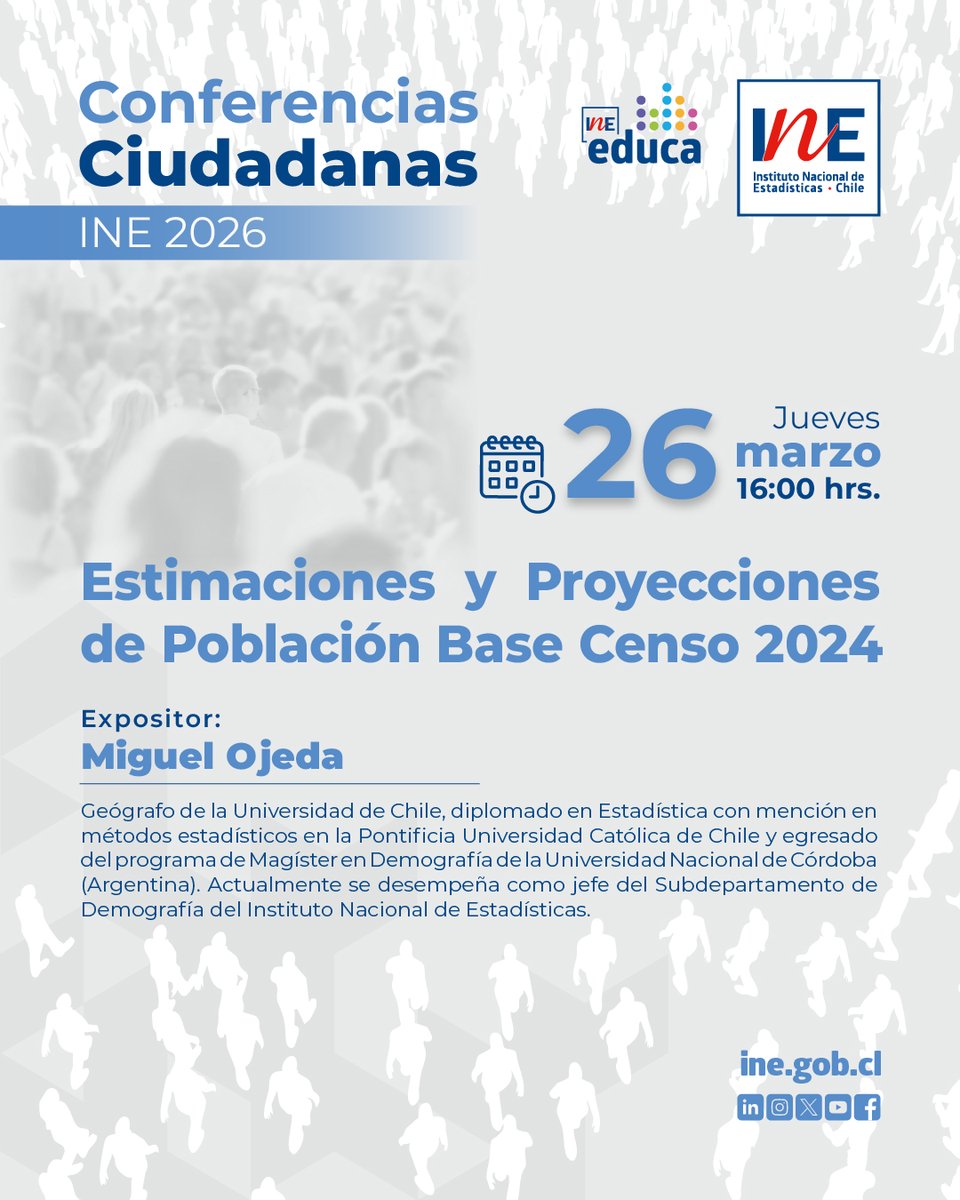 Conferencias Ciudadanas

INE 2026

INE educa

INE
Instituto Nacional de Estadísticas • Chile

26 Jueves marzo 16:00 hrs.

Estimaciones y Proyecciones de Población Base Censo 2024

Expositor:
Miguel Ojeda

Geógrafo de la Universidad de Chile, diplomado en Estadística con mención en métodos estadísticos en la Pontificia Universidad Católica de Chile y egresado del programa de Magíster en Demografía de la Universidad Nacional de Córdoba (Argentina). Actualmente se desempeña como jefe del Subdepartamento de Demografía del Instituto Nacional de Estadísticas.

ine.gob.cl